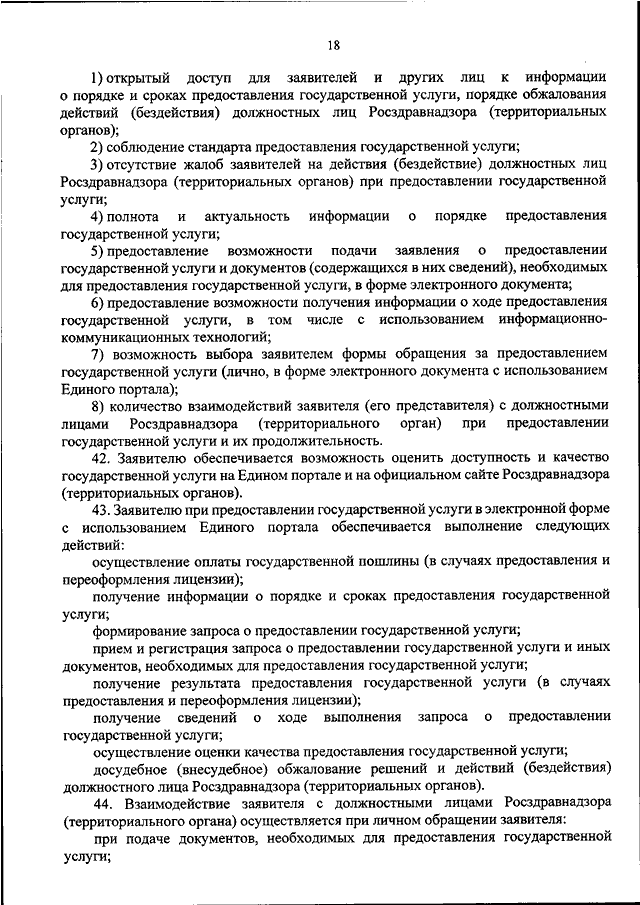 18

1) открытый доступ для заявителей и других лиц к информации о порядке и сроках предоставления государственной услуги, порядке обжалования действий (бездействия) должностных лиц Росздравнадзора (территориальных органов);

2) соблюдение стандарта предоставления государственной услуги;

3) отсутствие жалоб заявителей на действия (бездействие) должностных лиц Росздравнадзора (территориальных органов) при предоставлении государственной услуги;

4) полнота и актуальность информации о порядке предоставления государственной услуги;

5) предоставление возможности подачи заявления о предоставлении государственной услуги и документов (содержащихся в них сведений), необходимых для предоставления государственной услуги, в форме электронного документа;

6) предоставление возможности получения информации о ходе предоставления государственной услуги, в том числе с использованием информационно-коммуникационных технологий;

7) возможность выбора заявителем формы обращения за предоставлением государственной услуги (лично, в форме электронного документа с использованием Единого портала);

8) количество взаимодействий заявителя (его представителя) с должностными лицами Росздравнадзора (территориального орган) при предоставлении государственной услуги и их продолжительность.

42. Заявителю обеспечивается возможность оценить доступность и качество государственной услуги на Едином портале и на официальном сайте Росздравнадзора (территориальных органов).

43. Заявителю при предоставлении государственной услуги в электронной форме с использованием Единого портала обеспечивается выполнение следующих действий:

осуществление оплаты государственной пошлины (в случаях предоставления и переоформления лицензии);

получение информации о порядке и сроках предоставления государственной услуги;

формирование запроса о предоставлении государственной услуги;

прием и регистрация запроса о предоставлении государственной услуги и иных документов, необходимых для предоставления государственной услуги;

получение результата предоставления государственной услуги (в случаях предоставления и переоформления лицензии);

получение сведений о ходе выполнения запроса о предоставлении государственной услуги;

осуществление оценки качества предоставления государственной услуги;

досудебное (внесудебное) обжалование решений и действий (бездействия) должностного лица Росздравнадзора (территориальных органов).

44. Взаимодействие заявителя с должностными лицами Росздравнадзора (территориального органа) осуществляется при личном обращении заявителя:

при подаче документов, необходимых для предоставления государственной услуги;